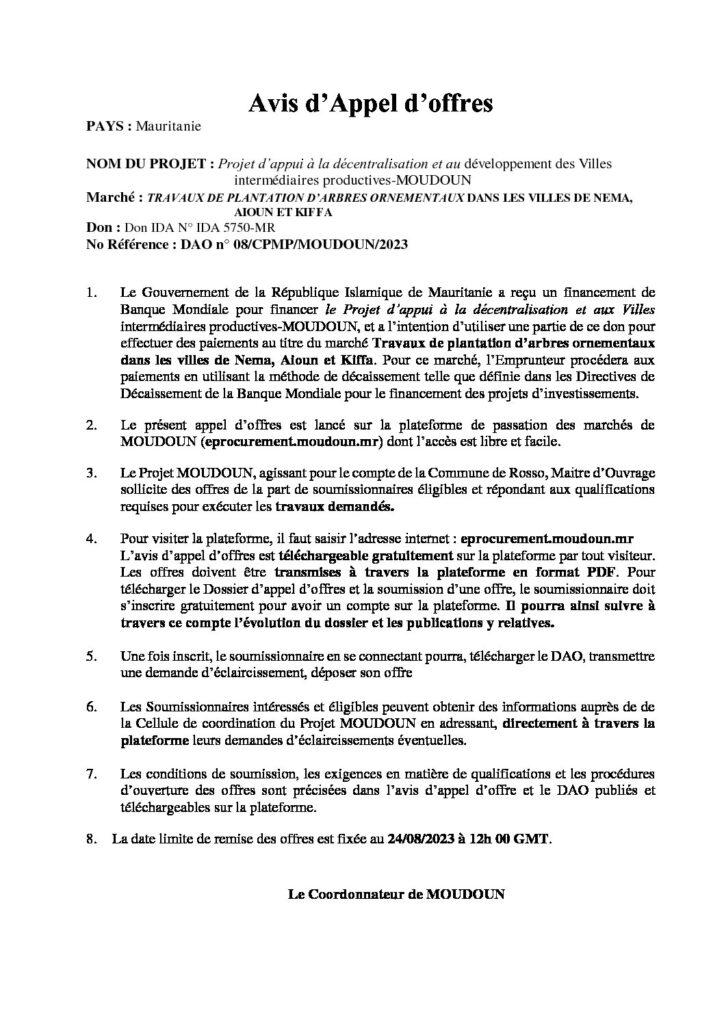 Avis d'Appel d'offres

PAYS : Mauritanie

NOM DU PROJET : Projet d'appui à la décentralisation et au développement des Villes intermédiaires productives-MOUDOUN
Marché : TRAVAUX DE PLANTATION D'ARBRES ORNEMENTAUX DANS LES VILLES DE NEMA, AIOUN ET KIFFA
Don : Don IDA N° IDA 5750-MR
No Référence : DAO n° 08/CPMP/MOUDOUN/2023

1. Le Gouvernement de la République Islamique de Mauritanie a reçu un financement de Banque Mondiale pour financer le Projet d'appui à la décentralisation et aux Villes intermédiaires productives-MOUDOUN, et a l'intention d'utiliser une partie de ce don pour effectuer des paiements au titre du marché Travaux de plantation d'arbres ornementaux dans les villes de Nema, Aioun et Kiffa. Pour ce marché, l'Emprunteur procédera aux paiements en utilisant la méthode de décaissement telle que définie dans les Directives de Décaissement de la Banque Mondiale pour le financement des projets d'investissements.

2. Le présent appel d'offres est lancé sur la plateforme de passation des marchés de MOUDOUN (eprocurement.moudoun.mr) dont l'accès est libre et facile.

3. Le Projet MOUDOUN, agissant pour le compte de la Commune de Rosso, Maitre d'Ouvrage sollicite des offres de la part de soumissionnaires éligibles et répondant aux qualifications requises pour exécuter les travaux demandés.

4. Pour visiter la plateforme, il faut saisir l'adresse internet : eprocurement.moudoun.mr
L'avis d'appel d'offres est téléchargeable gratuitement sur la plateforme par tout visiteur. Les offres doivent être transmises à travers la plateforme en format PDF. Pour télécharger le Dossier d'appel d'offres et la soumission d'une offre, le soumissionnaire doit s'inscrire gratuitement pour avoir un compte sur la plateforme. Il pourra ainsi suivre à travers ce compte l'évolution du dossier et les publications y relatives.

5. Une fois inscrit, le soumissionnaire en se connectant pourra, télécharger le DAO, transmettre une demande d'éclaircissement, déposer son offre

6. Les Soumissionnaires intéressés et éligibles peuvent obtenir des informations auprès de de la Cellule de coordination du Projet MOUDOUN en adressant, directement à travers la plateforme leurs demandes d'éclaircissements éventuelles.

7. Les conditions de soumission, les exigences en matière de qualifications et les procédures d'ouverture des offres sont précisées dans l'avis d'appel d'offre et le DAO publiés et téléchargeables sur la plateforme.

8. La date limite de remise des offres est fixée au 24/08/2023 à 12h 00 GMT.

Le Coordonnateur de MOUDOUN